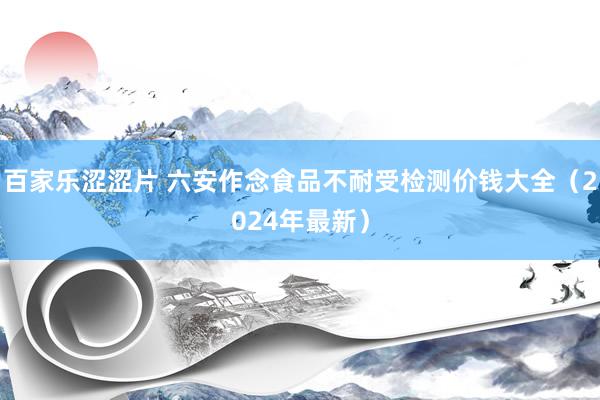 百家乐涩涩片 六安作念食品不耐受检测价钱大全（2024年最新）